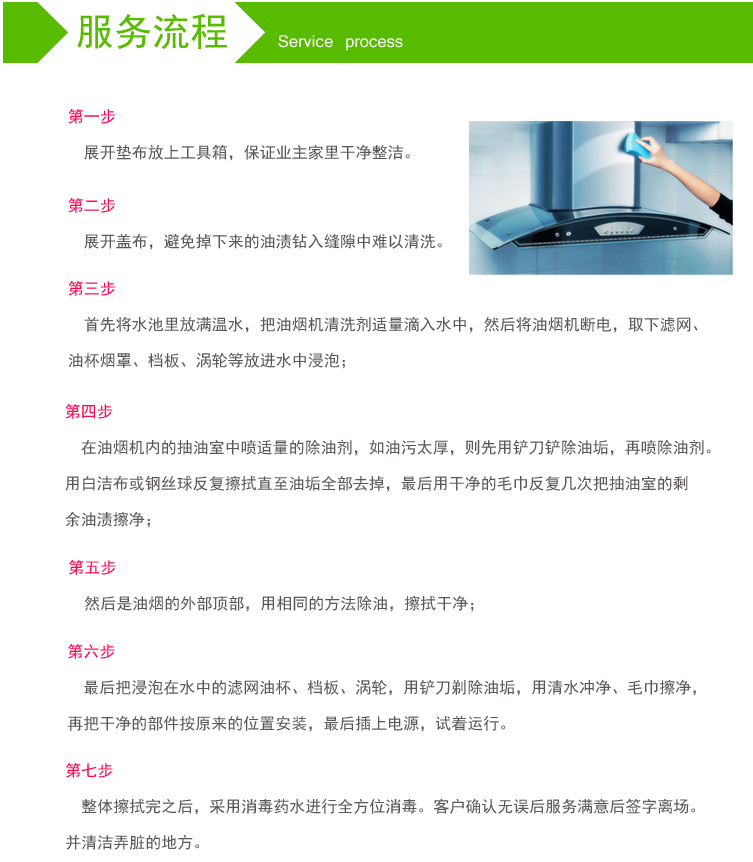 服务流程 Service process

第一步

展开垫布放上工具箱，保证业主家里干净整洁。

第二步

展开盖布，避免掉下来的油渍钻入缝隙中难以清洗。

第三步

首先将水池里放满温水，把油烟机清洗剂适量滴入水中，然后将油烟机断电，取下滤网、油杯烟罩、档板、涡轮等放进水中浸泡；

第四步

在油烟机内的抽油室中喷适量的除油剂，如油污太厚，则先用铲刀铲除油垢，再喷除油剂。用白洁布或钢丝球反复擦拭直至油垢全部去掉，最后用干净的毛巾反复几次把抽油室的剩余油渍擦净；

第五步

然后是油烟的外部顶部，用相同的方法除油，擦拭干净；

第六步

最后把浸泡在水中的滤网油杯、档板、涡轮，用铲刀剃除油垢，用清水冲净、毛巾擦净，再把干净的部件按原来的位置安装，最后插上电源，试着运行。

第七步

整体擦拭完之后，采用消毒药水进行全方位消毒。客户确认无误后服务满意后签字离场。并清洁弄脏的地方。